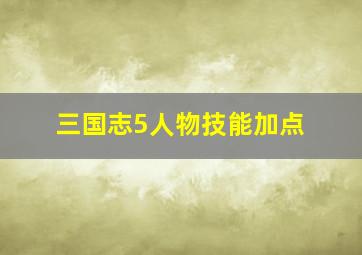 三国志5人物技能加点